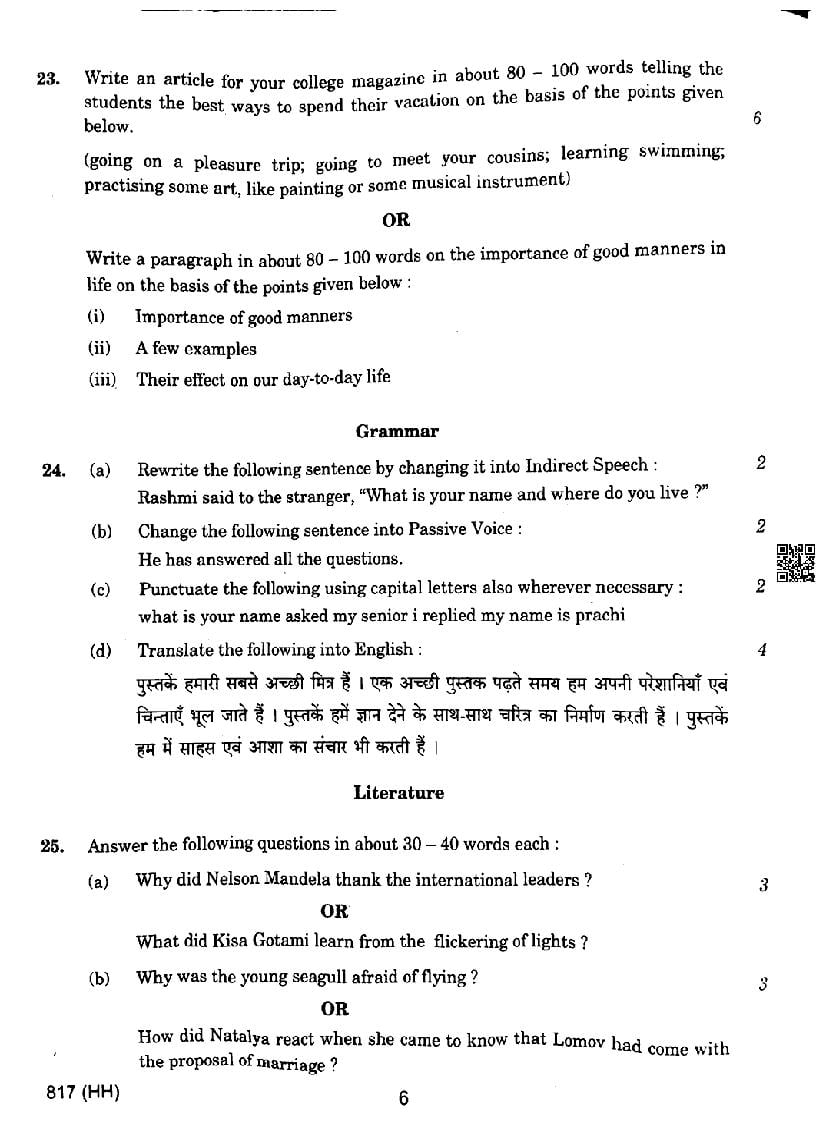 23. Write an article for your college magazine in about 80 – 100 words telling the students the best ways to spend their vacation on the basis of the points given below. 6

(going on a pleasure trip; going to meet your cousins; learning swimming; practising some art, like painting or some musical instrument)

OR

Write a paragraph in about 80 – 100 words on the importance of good manners in life on the basis of the points given below :

(i) Importance of good manners

(ii) A few examples

(iii) Their effect on our day-to-day life

Grammar

24. (a) Rewrite the following sentence by changing it into Indirect Speech : 2
Rashmi said to the stranger, "What is your name and where do you live ?"

(b) Change the following sentence into Passive Voice : 2
He has answered all the questions.

(c) Punctuate the following using capital letters also wherever necessary : 2
what is your name asked my senior i replied my name is prachi

(d) Translate the following into English : 4
पुस्तकें हमारी सबसे अच्छी मित्र हैं । एक अच्छी पुस्तक पढ़ते समय हम अपनी परेशानियाँ एवं चिन्ताएँ भूल जाते हैं । पुस्तकें हमें ज्ञान देने के साथ-साथ चरित्र का निर्माण करती हैं । पुस्तकें हम में साहस एवं आशा का संचार भी करती हैं ।

Literature

25. Answer the following questions in about 30 – 40 words each :

(a) Why did Nelson Mandela thank the international leaders ? 3

OR

What did Kisa Gotami learn from the flickering of lights ?

(b) Why was the young seagull afraid of flying ? 3

OR

How did Natalya react when she came to know that Lomov had come with the proposal of marriage ?

817 (HH) 6